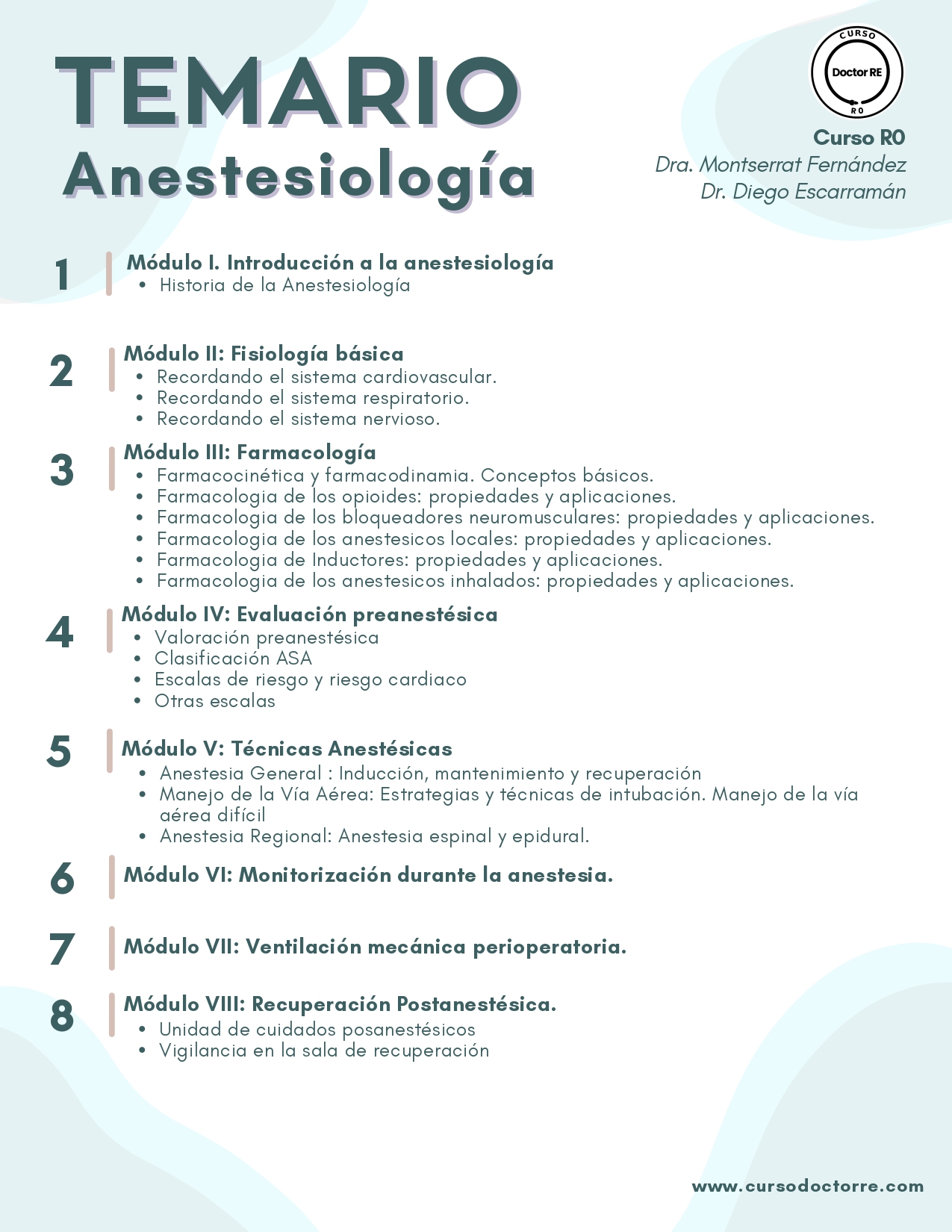 TEMARIO
Anestesiología

CURSO
Doctor RE
R0

Curso R0
Dra. Montserrat Fernández
Dr. Diego Escarramán

1 Módulo I. Introducción a la anestesiología
• Historia de la Anestesiología

2 Módulo II: Fisiología básica
• Recordando el sistema cardiovascular.
• Recordando el sistema respiratorio.
• Recordando el sistema nervioso.

3 Módulo III: Farmacología
• Farmacocinética y farmacodinamia. Conceptos básicos.
• Farmacologia de los opioides: propiedades y aplicaciones.
• Farmacologia de los bloqueadores neuromusculares: propiedades y aplicaciones.
• Farmacologia de los anestesicos locales: propiedades y aplicaciones.
• Farmacologia de Inductores: propiedades y aplicaciones.
• Farmacologia de los anestesicos inhalados: propiedades y aplicaciones.

4 Módulo IV: Evaluación preanestésica
• Valoración preanestésica
• Clasificación ASA
• Escalas de riesgo y riesgo cardiaco
• Otras escalas

5 Módulo V: Técnicas Anestésicas
• Anestesia General : Inducción, mantenimiento y recuperación
• Manejo de la Vía Aérea: Estrategias y técnicas de intubación. Manejo de la vía aérea difícil
• Anestesia Regional: Anestesia espinal y epidural.

6 Módulo VI: Monitorización durante la anestesia.

7 Módulo VII: Ventilación mecánica perioperatoria.

8 Módulo VIII: Recuperación Postanestésica.
• Unidad de cuidados posanestésicos
• Vigilancia en la sala de recuperación

www.cursodoctorre.com